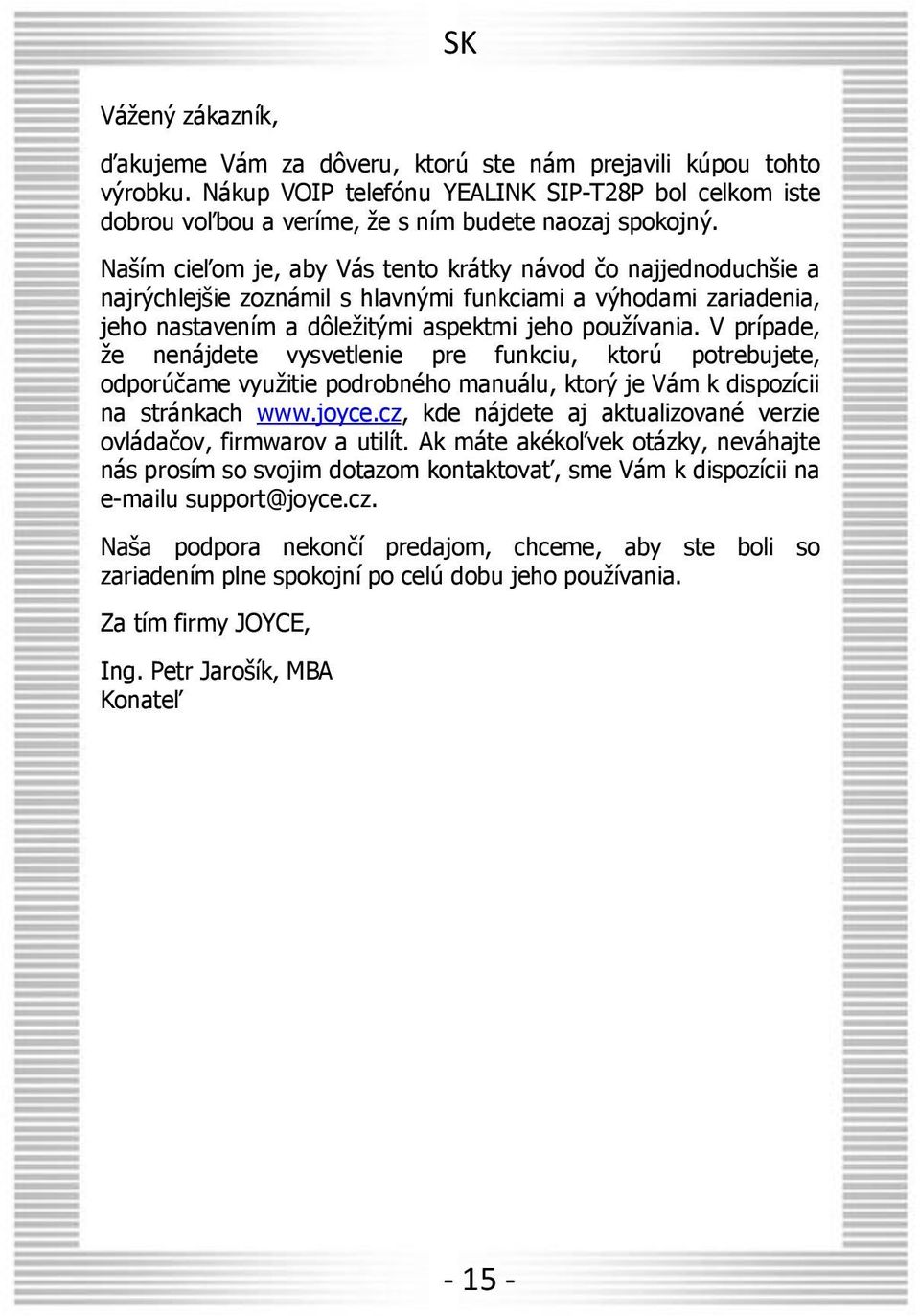 SK

Vážený zákazník,

ďakujeme Vám za dôveru, ktorú ste nám prejavili kúpou tohto výrobku. Nákup VOIP telefónu YEALINK SIP-T28P bol celkom iste dobrou voľbou a veríme, že s ním budete naozaj spokojný.

Naším cieľom je, aby Vás tento krátky návod čo najjednoduchšie a najrýchlejšie zoznámil s hlavnými funkciami a výhodami zariadenia, jeho nastavením a dôležitými aspektmi jeho používania. V prípade, že nenájdete vysvetlenie pre funkciu, ktorú potrebujete, odporúčame využitie podrobného manuálu, ktorý je Vám k dispozícii na stránkach www.joyce.cz, kde nájdete aj aktualizované verzie ovládačov, firmwarov a utilít. Ak máte akékoľvek otázky, neváhajte nás prosím so svojim dotazom kontaktovať, sme Vám k dispozícii na e-mailu support@joyce.cz.

Naša podpora nekončí predajom, chceme, aby ste boli so zariadením plne spokojní po celú dobu jeho používania.

Za tím firmy JOYCE,

Ing. Petr Jarošík, MBA
Konateľ

- 15 -